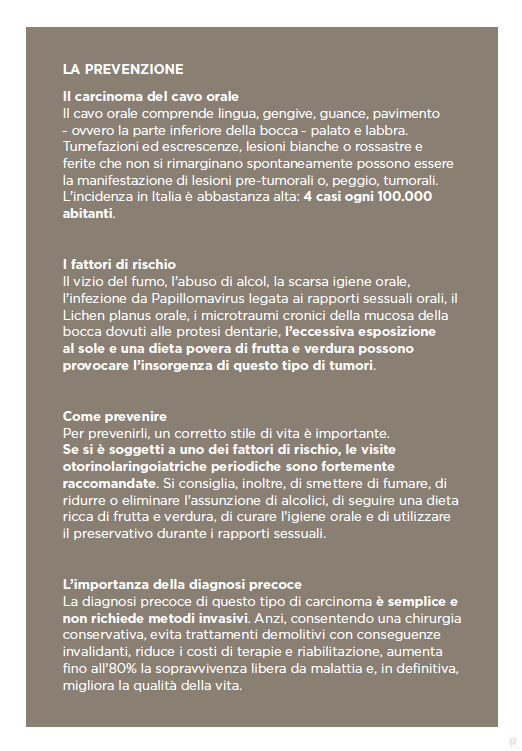 LA PREVENZIONE

Il carcinoma del cavo orale
Il cavo orale comprende lingua, gengive, guance, pavimento - ovvero la parte inferiore della bocca - palato e labbra. Tumefazioni ed escrescenze, lesioni bianche o rossastre e ferite che non si rimarginano spontaneamente possono essere la manifestazione di lesioni pre-tumorali o, peggio, tumorali. L'incidenza in Italia è abbastanza alta: 4 casi ogni 100.000 abitanti.

I fattori di rischio
Il vizio del fumo, l'abuso di alcol, la scarsa igiene orale, l'infezione da Papillomavirus legata ai rapporti sessuali orali, il Lichen planus orale, i microtraumi cronici della mucosa della bocca dovuti alle protesi dentarie, l'eccessiva esposizione al sole e una dieta povera di frutta e verdura possono provocare l'insorgenza di questo tipo di tumori.

Come prevenire
Per prevenirli, un corretto stile di vita è importante. Se si è soggetti a uno dei fattori di rischio, le visite otorinolaringoiatriche periodiche sono fortemente raccomandate. Si consiglia, inoltre, di smettere di fumare, di ridurre o eliminare l'assunzione di alcolici, di seguire una dieta ricca di frutta e verdura, di curare l'igiene orale e di utilizzare il preservativo durante i rapporti sessuali.

L'importanza della diagnosi precoce
La diagnosi precoce di questo tipo di carcinoma è semplice e non richiede metodi invasivi. Anzi, consentendo una chirurgia conservativa, evita trattamenti demolitivi con conseguenze invalidanti, riduce i costi di terapie e riabilitazione, aumenta fino all'80% la sopravvivenza libera da malattia e, in definitiva, migliora la qualità della vita.